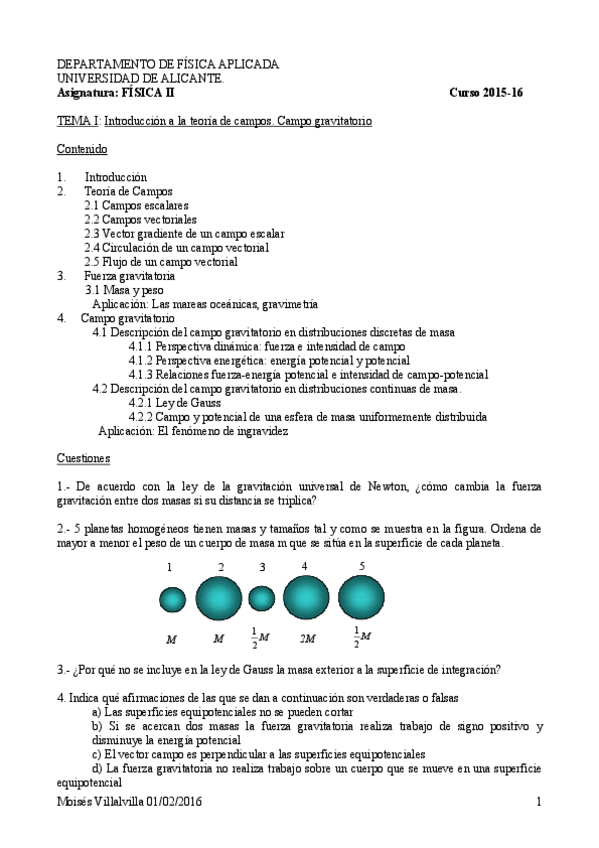 DEPARTAMENTO DE FÍSICA APLICADA
UNIVERSIDAD DE ALICANTE.
Asignatura: FÍSICA II Curso 2015-16

TEMA I: Introducción a la teoría de campos. Campo gravitatorio

Contenido

1. Introducción
2. Teoría de Campos
2.1 Campos escalares
2.2 Campos vectoriales
2.3 Vector gradiente de un campo escalar
2.4 Circulación de un campo vectorial
2.5 Flujo de un campo vectorial
3. Fuerza gravitatoria
3.1 Masa y peso
Aplicación: Las mareas oceánicas, gravimetría
4. Campo gravitatorio
4.1 Descripción del campo gravitatorio en distribuciones discretas de masa
4.1.1 Perspectiva dinámica: fuerza e intensidad de campo
4.1.2 Perspectiva energética: energía potencial y potencial
4.1.3 Relaciones fuerza-energía potencial e intensidad de campo-potencial
4.2 Descripción del campo gravitatorio en distribuciones continuas de masa.
4.2.1 Ley de Gauss
4.2.2 Campo y potencial de una esfera de masa uniformemente distribuida
Aplicación: El fenómeno de ingravidez

Cuestiones

1.- De acuerdo con la ley de la gravitación universal de Newton, ¿cómo cambia la fuerza gravitación entre dos masas si su distancia se triplica?

2.- 5 planetas homogéneos tienen masas y tamaños tal y como se muestra en la figura. Ordena de mayor a menor el peso de un cuerpo de masa m que se sitúa en la superficie de cada planeta.

1 2 3 4 5

$M$ $M$ $\frac{1}{2}M$ $2M$ $\frac{1}{2}M$

3.- ¿Por qué no se incluye en la ley de Gauss la masa exterior a la superficie de integración?

4. Indica qué afirmaciones de las que se dan a continuación son verdaderas o falsas
a) Las superficies equipotenciales no se pueden cortar
b) Si se acercan dos masas la fuerza gravitatoria realiza trabajo de signo positivo y disminuye la energía potencial
c) El vector campo es perpendicular a las superficies equipotenciales
d) La fuerza gravitatoria no realiza trabajo sobre un cuerpo que se mueve en una superficie equipotencial

Moisés Villalvilla 01/02/2016 1